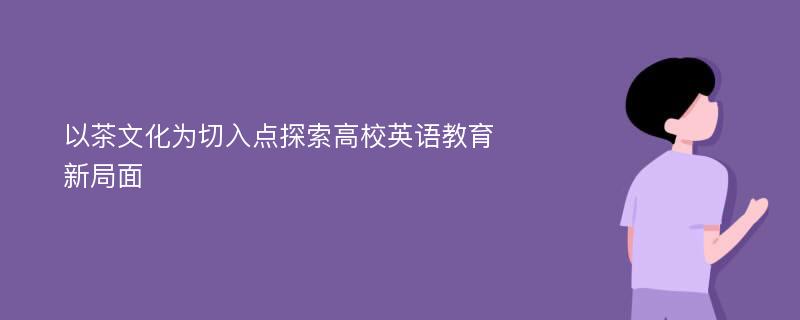 以茶文化为切入点探索高校英语教育新局面